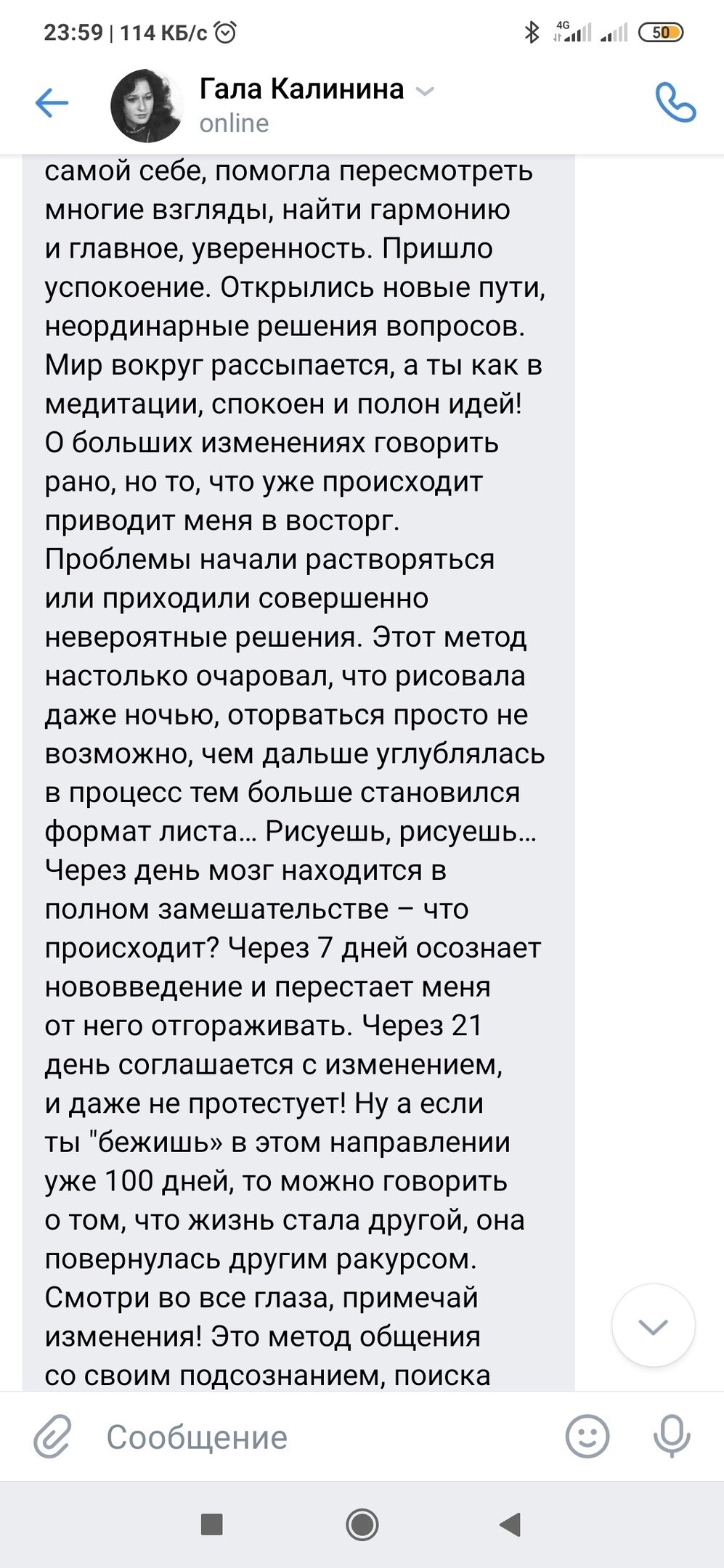 23:59 | 114 КБ/с

4G

50

Гала Калинина

online

самой себе, помогла пересмотреть многие взгляды, найти гармонию и главное, уверенность. Пришло успокоение. Открылись новые пути, неординарные решения вопросов. Мир вокруг рассыпается, а ты как в медитации, спокоен и полон идей! О больших изменениях говорить рано, но то, что уже происходит приводит меня в восторг. Проблемы начали растворяться или приходили совершенно невероятные решения. Этот метод настолько очаровал, что рисовала даже ночью, оторваться просто не возможно, чем дальше углублялась в процесс тем больше становился формат листа... Рисуешь, рисуешь... Через день мозг находится в полном замешательстве – что происходит? Через 7 дней осознает нововведение и перестает меня от него отгораживать. Через 21 день соглашается с изменением, и даже не протестует! Ну а если ты "бежишь» в этом направлении уже 100 дней, то можно говорить о том, что жизнь стала другой, она повернулась другим ракурсом. Смотри во все глаза, примечай изменения! Это метод общения со своим подсознанием, поиска

Сообщение